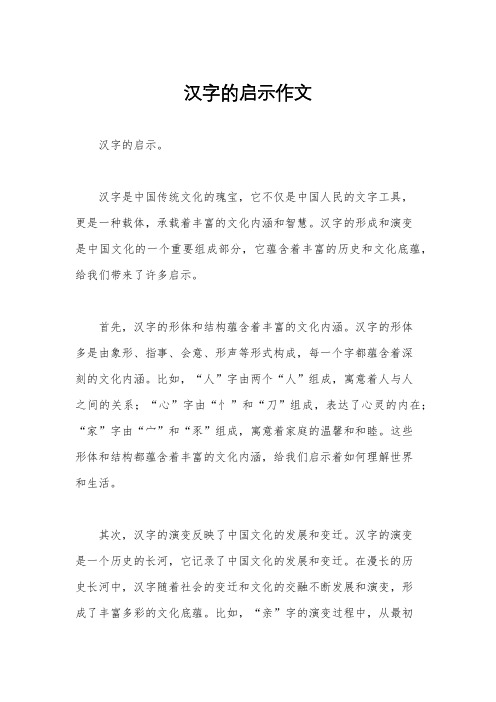 汉字的启示作文

汉字的启示。

汉字是中国传统文化的瑰宝，它不仅是中国人民的文字工具，更是一种载体，承载着丰富的文化内涵和智慧。汉字的形成和演变是中国文化的一个重要组成部分，它蕴含着丰富的历史和文化底蕴，给我们带来了许多启示。

首先，汉字的形体和结构蕴含着丰富的文化内涵。汉字的形体多是由象形、指事、会意、形声等形式构成，每一个字都蕴含着深刻的文化内涵。比如，“人”字由两个“人”组成，寓意着人与人之间的关系；“心”字由“忄”和“刀”组成，表达了心灵的内在；“家”字由“宀”和“豕”组成，寓意着家庭的温馨和和睦。这些形体和结构都蕴含着丰富的文化内涵，给我们启示着如何理解世界和生活。

其次，汉字的演变反映了中国文化的发展和变迁。汉字的演变是一个历史的长河，它记录了中国文化的发展和变迁。在漫长的历史长河中，汉字随着社会的变迁和文化的交融不断发展和演变，形成了丰富多彩的文化底蕴。比如，“亲”字的演变过程中，从最初